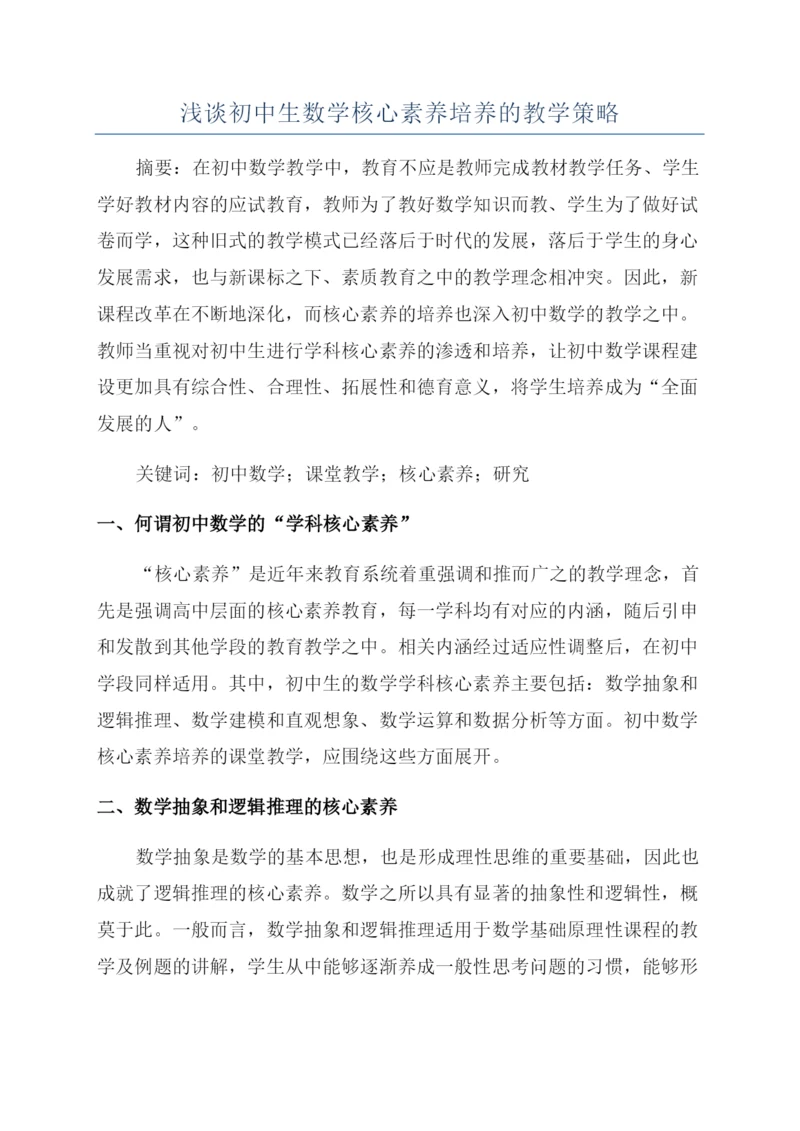 浅谈初中生数学核心素养培养的教学策略

摘要：在初中数学教学中，教育不应是教师完成教材教学任务、学生学好教材内容的应试教育，教师为了教好数学知识而教、学生为了做好试卷而学，这种旧式的教学模式已经落后于时代的发展，落后于学生的身心发展需求，也与新课标之下、素质教育之中的教学理念相冲突。因此，新课程改革在不断地深化，而核心素养的培养也深入初中数学的教学之中。教师当重视对初中生进行学科核心素养的渗透和培养，让初中数学课程建设更加具有综合性、合理性、拓展性和德育意义，将学生培养成为“全面发展的人”。

关键词：初中数学；课堂教学；核心素养；研究

一、何谓初中数学的“学科核心素养”

“核心素养”是近年来教育系统着重强调和推而广之的教学理念，首先是强调高中层面的核心素养教育，每一学科均有对应的内涵，随后引申和发散到其他学段的教育教学之中。相关内涵经过适应性调整后，在初中学段同样适用。其中，初中生的数学学科核心素养主要包括：数学抽象和逻辑推理、数学建模和直观想象、数学运算和数据分析等方面。初中数学核心素养培养的课堂教学，应围绕这些方面展开。

二、数学抽象和逻辑推理的核心素养

数学抽象是数学的基本思想，也是形成理性思维的重要基础，因此也成就了逻辑推理的核心素养。数学之所以具有显著的抽象性和逻辑性，概莫于此。一般而言，数学抽象和逻辑推理适用于数学基础原理性课程的教学及例题的讲解，学生从中能够逐渐养成一般性思考问题的习惯，能够形